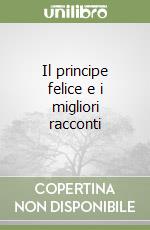 unilibro

Il principe felice e i migliori racconti

COPERTINA NON DISPONIBILE